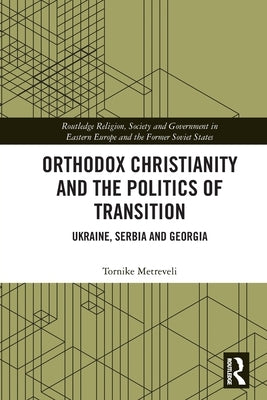 Routledge Religion, Society and Government in Eastern Europe and the Former Soviet States

ORTHODOX CHRISTIANITY AND THE POLITICS OF TRANSITION

UKRAINE, SERBIA AND GEORGIA

Tornike Metreveli

ROUTLEDGE